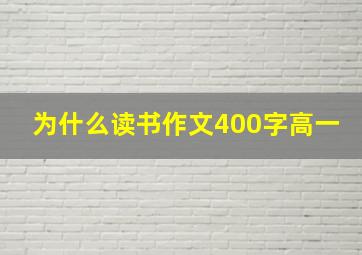 为什么读书作文400字高一